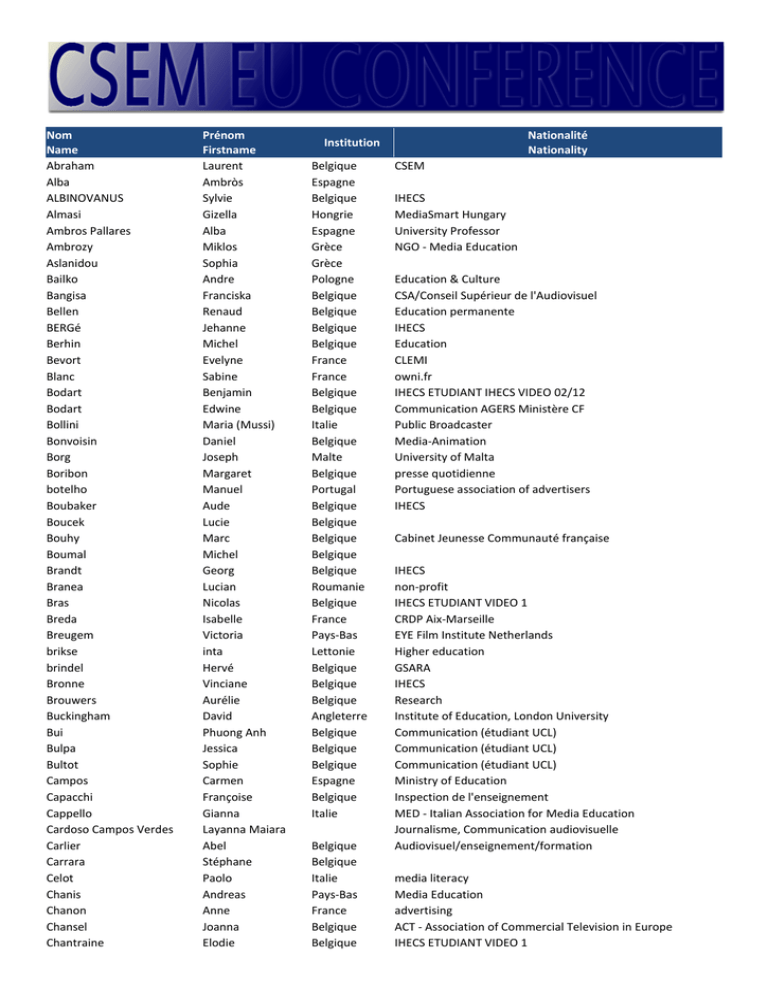 CSEM EU CONFERENCE

| Nom Name | Prénom Firstname | Institution | Nationalité Nationality |
|---|---|---|---|
| Abraham | Laurent | Belgique | CSEM |
| Alba | Ambròs | Espagne | |
| ALBINOVANUS | Sylvie | Belgique | IHECS |
| Almasi | Gizella | Hongrie | MediaSmart Hungary |
| Ambros Pallares | Alba | Espagne | University Professor |
| Ambrozy | Miklos | Grèce | NGO - Media Education |
| Aslanidou | Sophia | Grèce | |
| Bailko | Andre | Pologne | Education & Culture |
| Bangisa | Franciska | Belgique | CSA/Conseil Supérieur de l'Audiovisuel |
| Bellen | Renaud | Belgique | Education permanente |
| BERGé | Jehanne | Belgique | IHECS |
| Berhin | Michel | Belgique | Education |
| Bevort | Evelyne | France | CLEMI |
| Blanc | Sabine | France | owni.fr |
| Bodart | Benjamin | Belgique | IHECS ETUDIANT IHECS VIDEO 02/12 |
| Bodart | Edwine | Belgique | Communication AGERS Ministère CF |
| Bollini | Maria (Mussi) | Italie | Public Broadcaster |
| Bonvoisin | Daniel | Belgique | Media-Animation |
| Borg | Joseph | Malte | University of Malta |
| Boribon | Margaret | Belgique | presse quotidienne |
| botelho | Manuel | Portugal | Portuguese association of advertisers |
| Boubaker | Aude | Belgique | IHECS |
| Boucek | Lucie | Belgique | |
| Bouhy | Marc | Belgique | Cabinet Jeunesse Communauté française |
| Boumal | Michel | Belgique | |
| Brandt | Georg | Belgique | IHECS |
| Branea | Lucian | Roumanie | non-profit |
| Bras | Nicolas | Belgique | IHECS ETUDIANT VIDEO 1 |
| Breda | Isabelle | France | CRDP Aix-Marseille |
| Breugem | Victoria | Pays-Bas | EYE Film Institute Netherlands |
| brikse | inta | Lettonie | Higher education |
| brindel | Hervé | Belgique | GSARA |
| Bronne | Vinciane | Belgique | IHECS |
| Brouwers | Aurélie | Belgique | Research |
| Buckingham | David | Angleterre | Institute of Education, London University |
| Bui | Phuong Anh | Belgique | Communication (étudiant UCL) |
| Bulpa | Jessica | Belgique | Communication (étudiant UCL) |
| Bultot | Sophie | Belgique | Communication (étudiant UCL) |
| Campos | Carmen | Espagne | Ministry of Education |
| Capacchi | Françoise | Belgique | Inspection de l'enseignement |
| Cappello | Gianna | Italie | MED - Italian Association for Media Education |
| Cardoso Campos Verdes | Layanna Maiara | | Journalisme, Communication audiovisuelle |
| Carlier | Abel | Belgique | Audiovisuel/enseignement/formation |
| Carrara | Stéphane | Belgique | |
| Celot | Paolo | Italie | media literacy |
| Chanis | Andreas | Pays-Bas | Media Education |
| Chanon | Anne | France | advertising |
| Chansel | Joanna | Belgique | ACT - Association of Commercial Television in Europe |
| Chantraine | Elodie | Belgique | IHECS ETUDIANT VIDEO 1 |